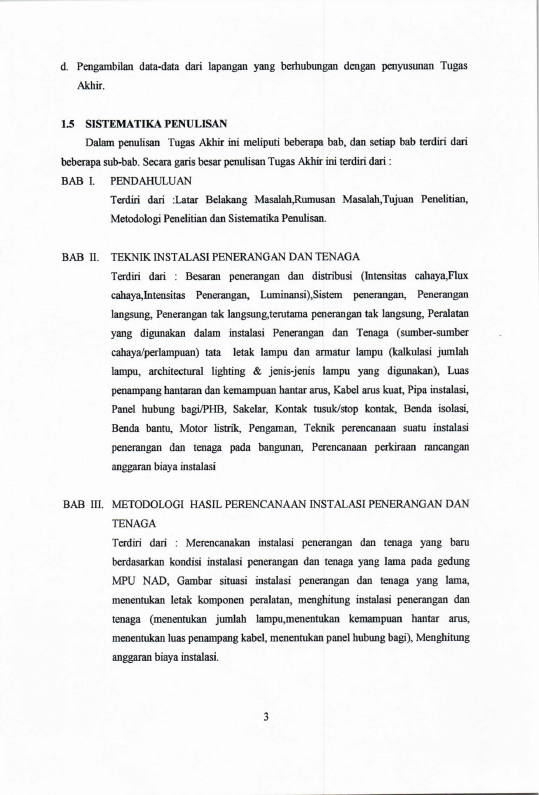 d. Pengambilan data-data dari lapangan yang berhubungan dengan penyusunan Tugas Akhir.

1.5 SISTEMATIKA PENULISAN

Dalam penulisan Tugas Akhir ini meliputi beberapa bab, dan setiap bab terdiri dari beberapa sub-bab. Secara garis besar penulisan Tugas Akhir ini terdiri dari :

BAB I. PENDAHULUAN

Terdiri dari :Latar Belakang Masalah,Rumusan Masalah,Tujuan Penelitian, Metodologi Penelitian dan Sistematika Penulisan.

BAB II. TEKNIK INSTALASI PENERANGAN DAN TENAGA

Terdiri dari : Besaran penerangan dan distribusi (Intensitas cahaya,Flux cahaya,Intensitas Penerangan, Luminansi),Sistem penerangan, Penerangan langsung, Penerangan tak langsung,terutama penerangan tak langsung, Peralatan yang digunakan dalam instalasi Penerangan dan Tenaga (sumber-sumber cahaya/perlampuan) tata letak lampu dan armatur lampu (kalkulasi jumlah lampu, architectural lighting & jenis-jenis lampu yang digunakan), Luas penampang hantaran dan kemampuan hantar arus, Kabel arus kuat, Pipa instalasi, Panel hubung bagi/PHB, Sakelar, Kontak tusuk/stop kontak, Benda isolasi, Benda bantu, Motor listrik, Pengaman, Teknik perencanaan suatu instalasi penerangan dan tenaga pada bangunan, Perencanaan perkiraan rancangan anggaran biaya instalasi

BAB III. METODOLOGI HASIL PERENCANAAN INSTALASI PENERANGAN DAN TENAGA

Terdiri dari : Merencanakan instalasi penerangan dan tenaga yang baru berdasarkan kondisi instalasi penerangan dan tenaga yang lama pada gedung MPU NAD, Gambar situasi instalasi penerangan dan tenaga yang lama, menentukan letak komponen peralatan, menghitung instalasi penerangan dan tenaga (menentukan jumlah lampu,menentukan kemampuan hantar arus, menentukan luas penampang kabel, menentukan panel hubung bagi), Menghitung anggaran biaya instalasi.

3